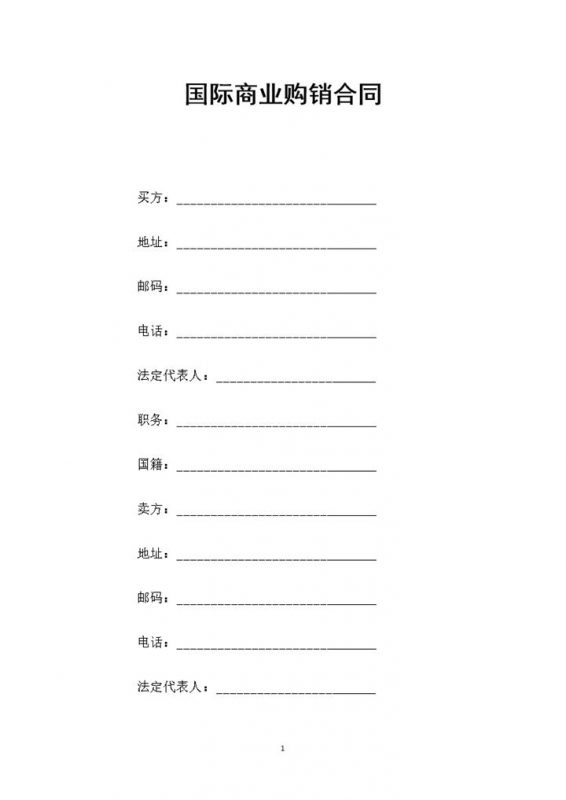 国际商业购销合同

买方：______________________________

地址：______________________________

邮码：______________________________

电话：______________________________

法定代表人：________________________

职务：______________________________

国籍：______________________________

卖方：______________________________

地址：______________________________

邮码：______________________________

电话：______________________________

法定代表人：________________________

1